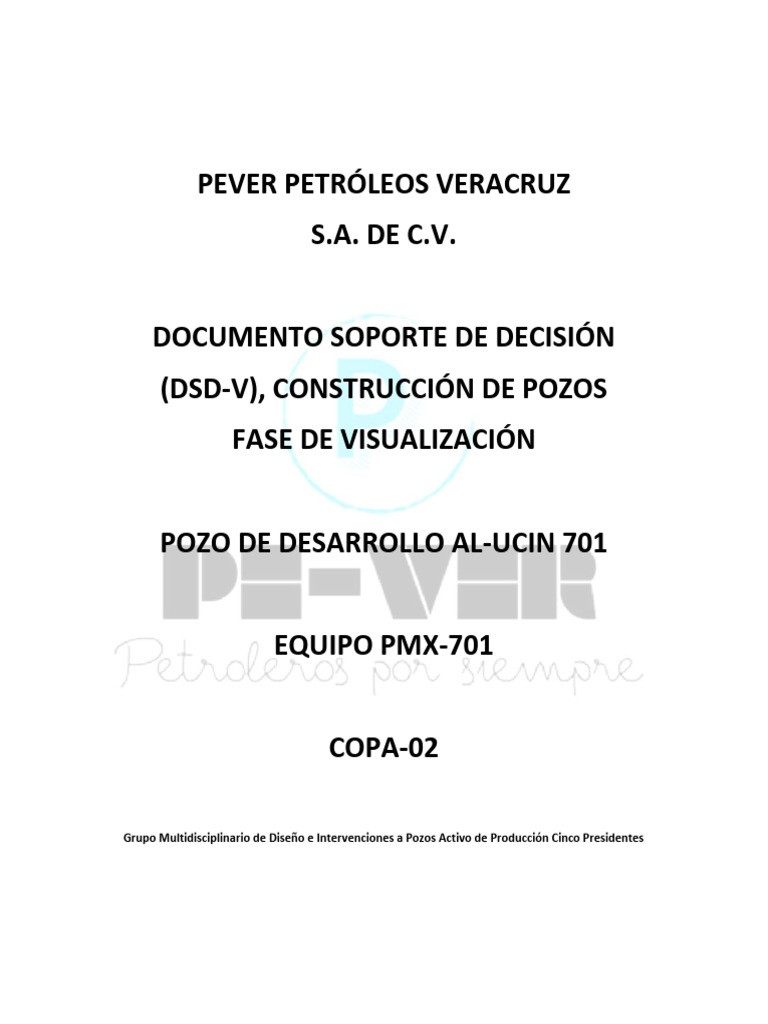 PEVER PETRÓLEOS VERACRUZ
S.A. DE C.V.

DOCUMENTO SOPORTE DE DECISIÓN (DSD-V), CONSTRUCCIÓN DE POZOS FASE DE VISUALIZACIÓN

POZO DE DESARROLLO AL-UCIN 701

PE-VER

EQUIPO PMX-701

Petroleros por siempre

COPA-02

Grupo Multidisciplinario de Diseño e Intervenciones a Pozos Activo de Producción Cinco Presidentes